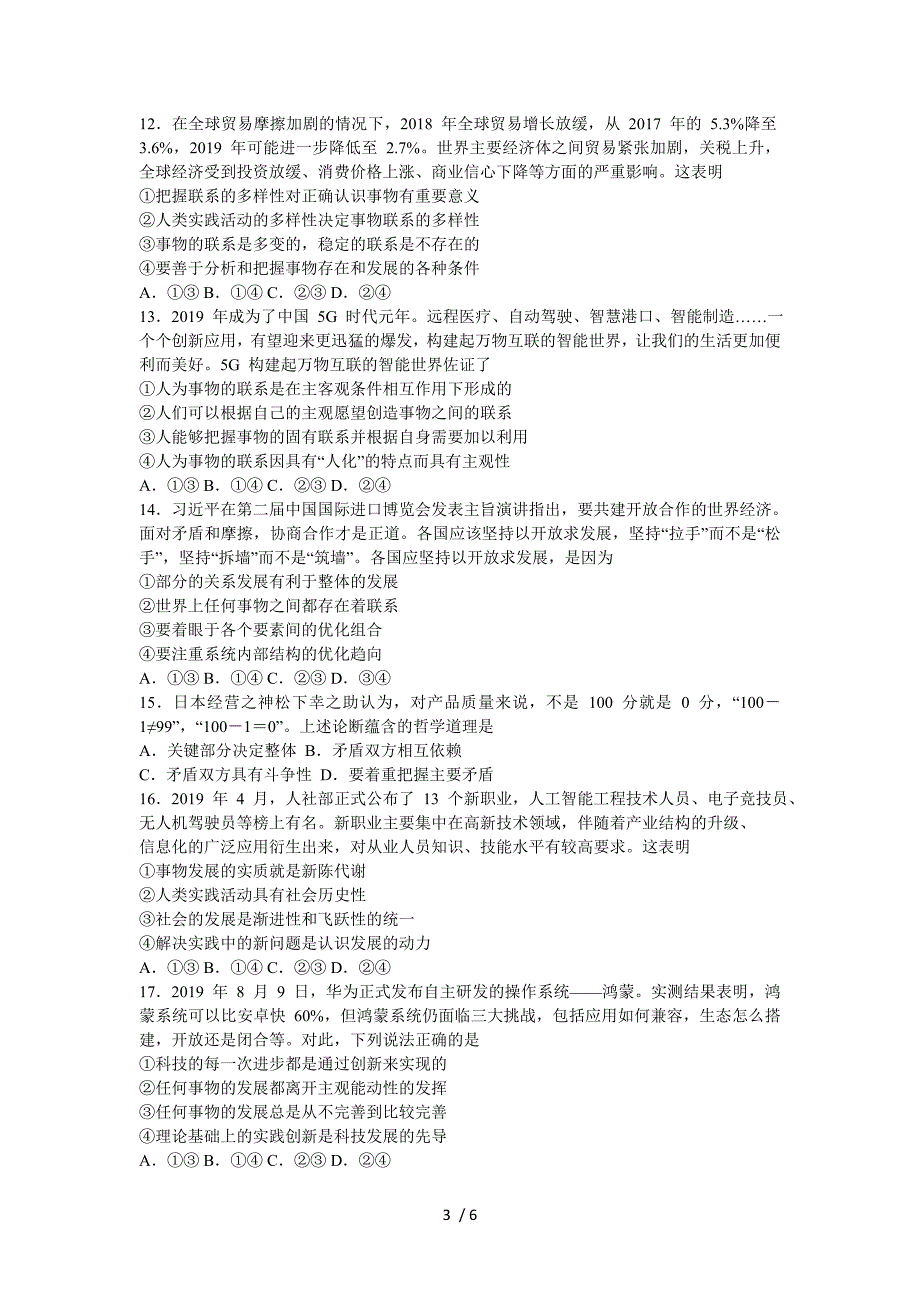 12．在全球贸易摩擦加剧的情况下，2018 年全球贸易增长放缓，从 2017 年的 5.3%降至 3.6%，2019 年可能进一步降低至 2.7%。世界主要经济体之间贸易紧张加剧，关税上升，全球经济受到投资放缓、消费价格上涨、商业信心下降等方面的严重影响。这表明
①把握联系的多样性对正确认识事物有重要意义
②人类实践活动的多样性决定事物联系的多样性
③事物的联系是多变的，稳定的联系是不存在的
④要善于分析和把握事物存在和发展的各种条件
A．①③ B．①④ C．②③ D．②④
13．2019 年成为了中国 5G 时代元年。远程医疗、自动驾驶、智慧港口、智能制造……一个个创新应用，有望迎来更迅猛的爆发，构建起万物互联的智能世界，让我们的生活更加便利而美好。5G 构建起万物互联的智能世界佐证了
①人为事物的联系是在主客观条件相互作用下形成的
②人们可以根据自己的主观愿望创造事物之间的联系
③人能够把握事物的固有联系并根据自身需要加以利用
④人为事物的联系因具有“人化”的特点而具有主观性
A．①③ B．①④ C．②③ D．②④
14．习近平在第二届中国国际进口博览会发表主旨演讲指出，要共建开放合作的世界经济。面对矛盾和摩擦，协商合作才是正道。各国应该坚持以开放求发展，坚持“拉手”而不是“松手”，坚持“拆墙”而不是“筑墙”。各国应坚持以开放求发展，是因为
①部分的关系发展有利于整体的发展
②世界上任何事物之间都存在着联系
③要着眼于各个要素间的优化组合
④要注重系统内部结构的优化趋向
A．①③ B．①④ C．②③ D．③④
15．日本经营之神松下幸之助认为，对产品质量来说，不是 100 分就是 0 分，“100－1≠99”，“100－1＝0”。上述论断蕴含的哲学道理是
A．关键部分决定整体 B．矛盾双方相互依赖
C．矛盾双方具有斗争性 D．要着重把握主要矛盾
16．2019 年 4 月，人社部正式公布了 13 个新职业，人工智能工程技术人员、电子竞技员、无人机驾驶员等榜上有名。新职业主要集中在高新技术领域，伴随着产业结构的升级、信息化的广泛应用衍生出来，对从业人员知识、技能水平有较高要求。这表明
①事物发展的实质就是新陈代谢
②人类实践活动具有社会历史性
③社会的发展是渐进性和飞跃性的统一
④解决实践中的新问题是认识发展的动力
A．①③ B．①④ C．②③ D．②④
17．2019 年 8 月 9 日，华为正式发布自主研发的操作系统——鸿蒙。实测结果表明，鸿蒙系统可以比安卓快 60%，但鸿蒙系统仍面临三大挑战，包括应用如何兼容，生态怎么搭建，开放还是闭合等。对此，下列说法正确的是
①科技的每一次进步都是通过创新来实现的
②任何事物的发展都离开主观能动性的发挥
③任何事物的发展总是从不完善到比较完善
④理论基础上的实践创新是科技发展的先导
A．①③ B．①④ C．②③ D．②④

3 / 6